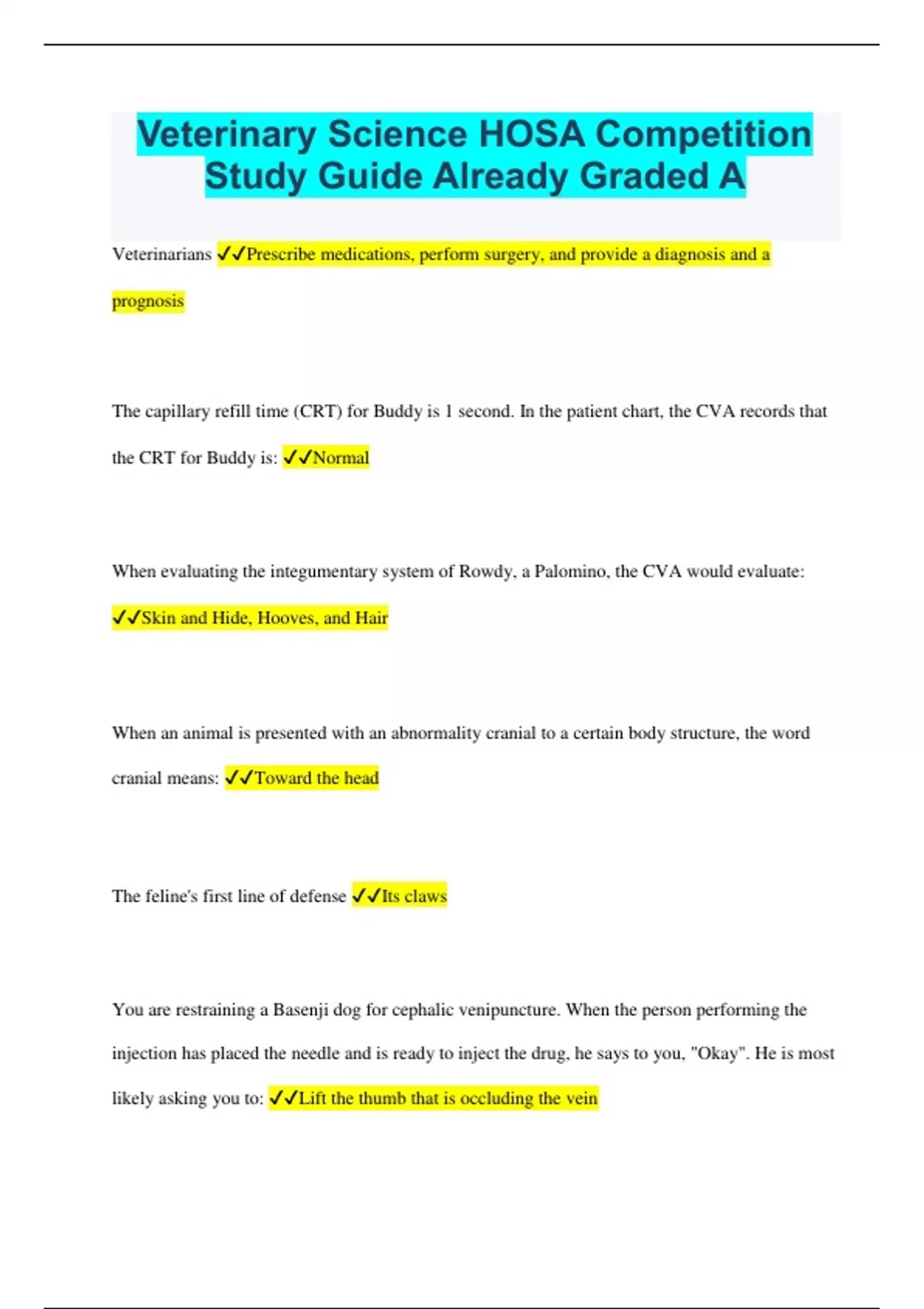 Veterinary Science HOSA Competition Study Guide Already Graded A

Veterinarians ✓✓Prescribe medications, perform surgery, and provide a diagnosis and a prognosis

The capillary refill time (CRT) for Buddy is 1 second. In the patient chart, the CVA records that the CRT for Buddy is: ✓✓Normal

When evaluating the integumentary system of Rowdy, a Palomino, the CVA would evaluate: ✓✓Skin and Hide, Hooves, and Hair

When an animal is presented with an abnormality cranial to a certain body structure, the word cranial means: ✓✓Toward the head

The feline's first line of defense ✓✓Its claws

You are restraining a Basenji dog for cephalic venipuncture. When the person performing the injection has placed the needle and is ready to inject the drug, he says to you, "Okay". He is most likely asking you to: ✓✓Lift the thumb that is occluding the vein